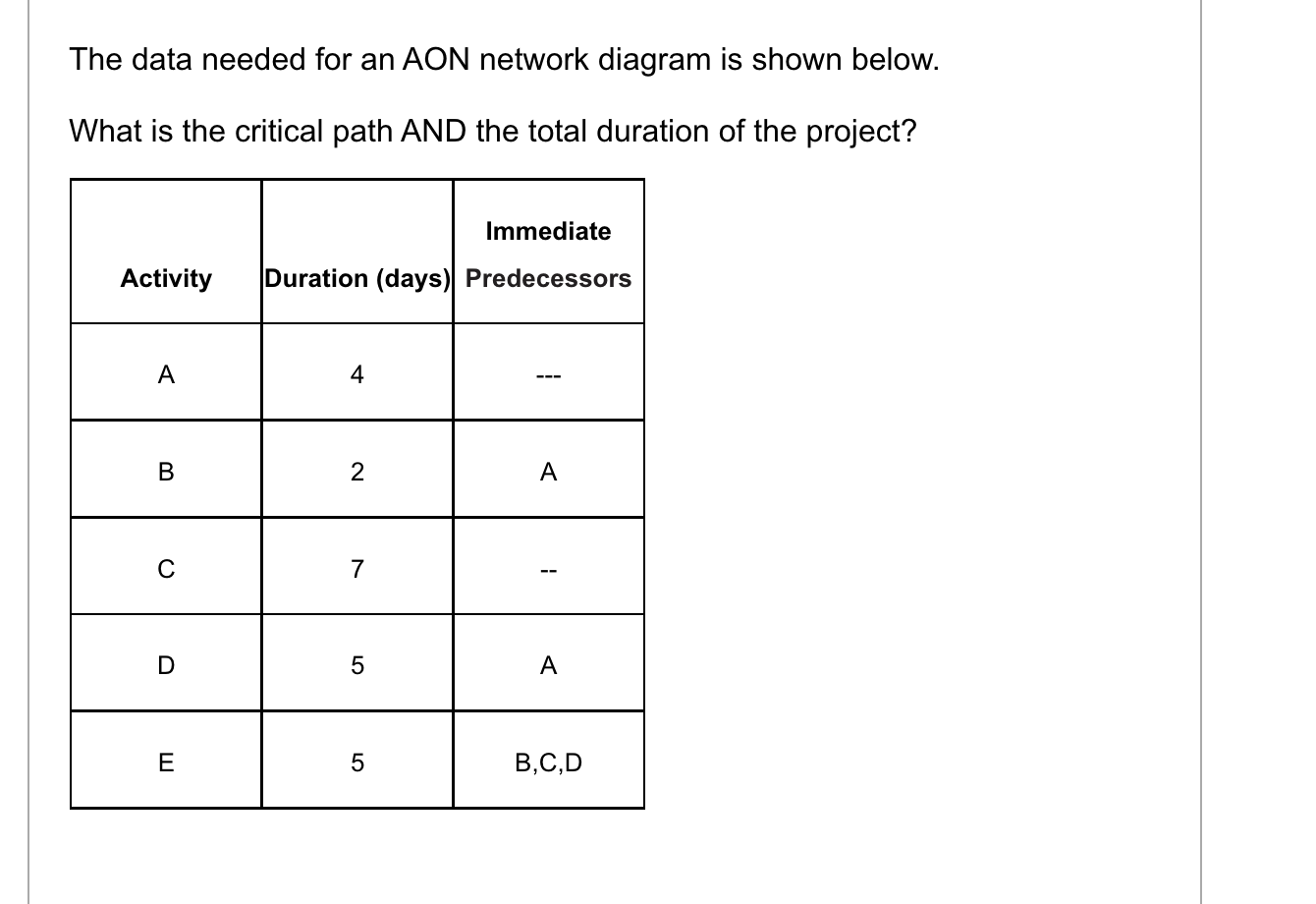 The data needed for an AON network diagram is shown below.

What is the critical path AND the total duration of the project?

| Activity | Duration (days) | Immediate Predecessors |
|---|---|---|
| A | 4 | --- |
| B | 2 | A |
| C | 7 | -- |
| D | 5 | A |
| E | 5 | B,C,D |